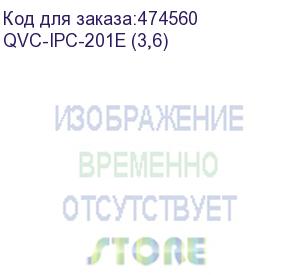 Код для заказа:474560
QVC-IPC-201E (3,6)

ИЗОБРАЖЕНИЕ
ВРЕМЕННО
ОТСУТСТВУЕТ
STORE